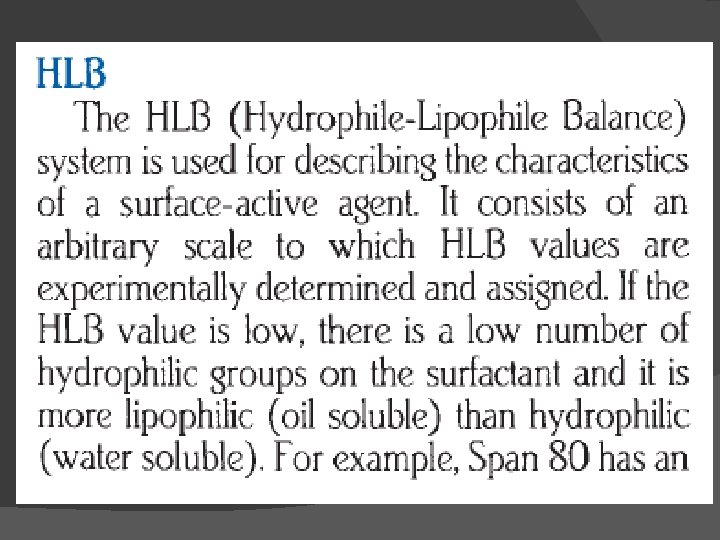 HLB

The HLB (Hydrophile-Lipophile Balance) system is used for describing the characteristics of a surface-active agent. It consists of an arbitrary scale to which HLB values are experimentally determined and assigned. If the HLB value is low, there is a low number of hydrophilic groups on the surfactant and it is more lipophilic (oil soluble) than hydrophilic (water soluble). For example, Span 80 has an